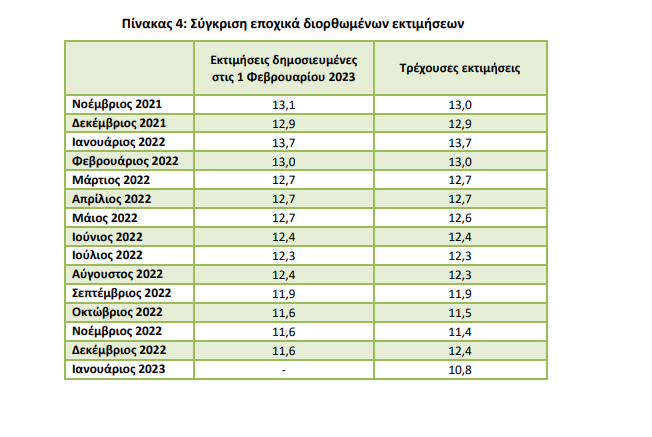 Πίνακας 4: Σύγκριση εποχικά διορθωμένων εκτιμήσεων

| | Εκτιμήσεις δημοσιευμένες στις 1 Φεβρουαρίου 2023 | Τρέχουσες εκτιμήσεις |
|---|---|---|
| Νοέμβριος 2021 | 13,1 | 13,0 |
| Δεκέμβριος 2021 | 12,9 | 12,9 |
| Ιανουάριος 2022 | 13,7 | 13,7 |
| Φεβρουάριος 2022 | 13,0 | 13,0 |
| Μάρτιος 2022 | 12,7 | 12,7 |
| Απρίλιος 2022 | 12,7 | 12,7 |
| Μάιος 2022 | 12,7 | 12,6 |
| Ιούνιος 2022 | 12,4 | 12,4 |
| Ιούλιος 2022 | 12,3 | 12,3 |
| Αύγουστος 2022 | 12,4 | 12,3 |
| Σεπτέμβριος 2022 | 11,9 | 11,9 |
| Οκτώβριος 2022 | 11,6 | 11,5 |
| Νοέμβριος 2022 | 11,6 | 11,4 |
| Δεκέμβριος 2022 | 11,6 | 12,4 |
| Ιανουάριος 2023 | - | 10,8 |